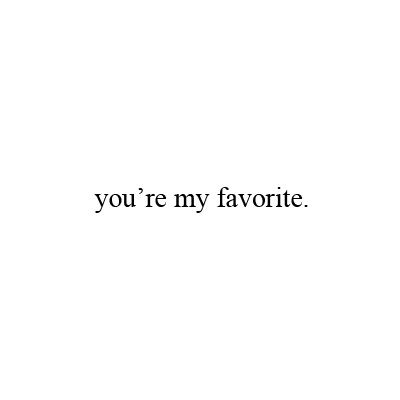 you’re my favorite.